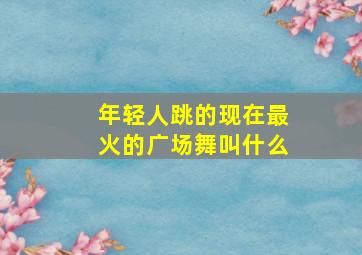 年轻人跳的现在最火的广场舞叫什么